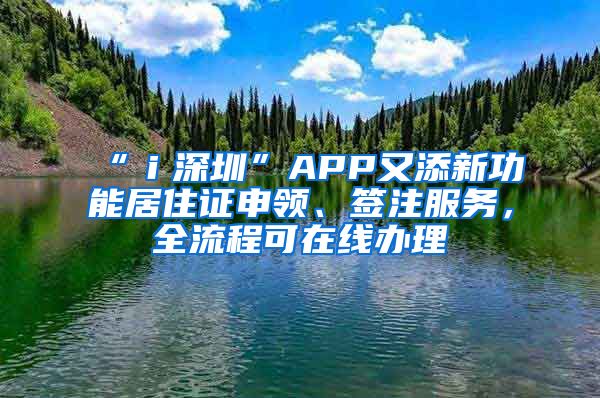 “ｉ深圳”APP又添新功能居住证申领、签注服务，全流程可在线办理